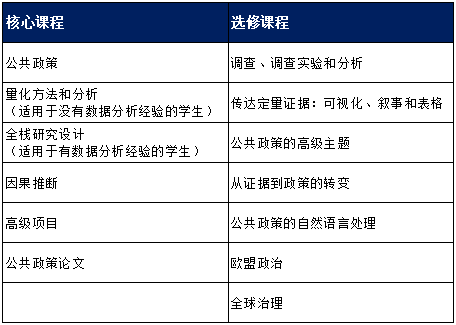 | 核心课程 | 选修课程 |
|---|---|
| 公共政策 | 调查、调查实验和分析 |
| 量化方法和分析（适用于没有数据分析经验的学生） | 传达定量证据：可视化、叙事和表格 |
| 全栈研究设计（适用于有数据分析经验的学生） | 公共政策的高级主题 |
| 因果推断 | 从证据到政策的转变 |
| 高级项目 | 公共政策的自然语言处理 |
| 公共政策论文 | 欧盟政治 |
|  | 全球治理 |